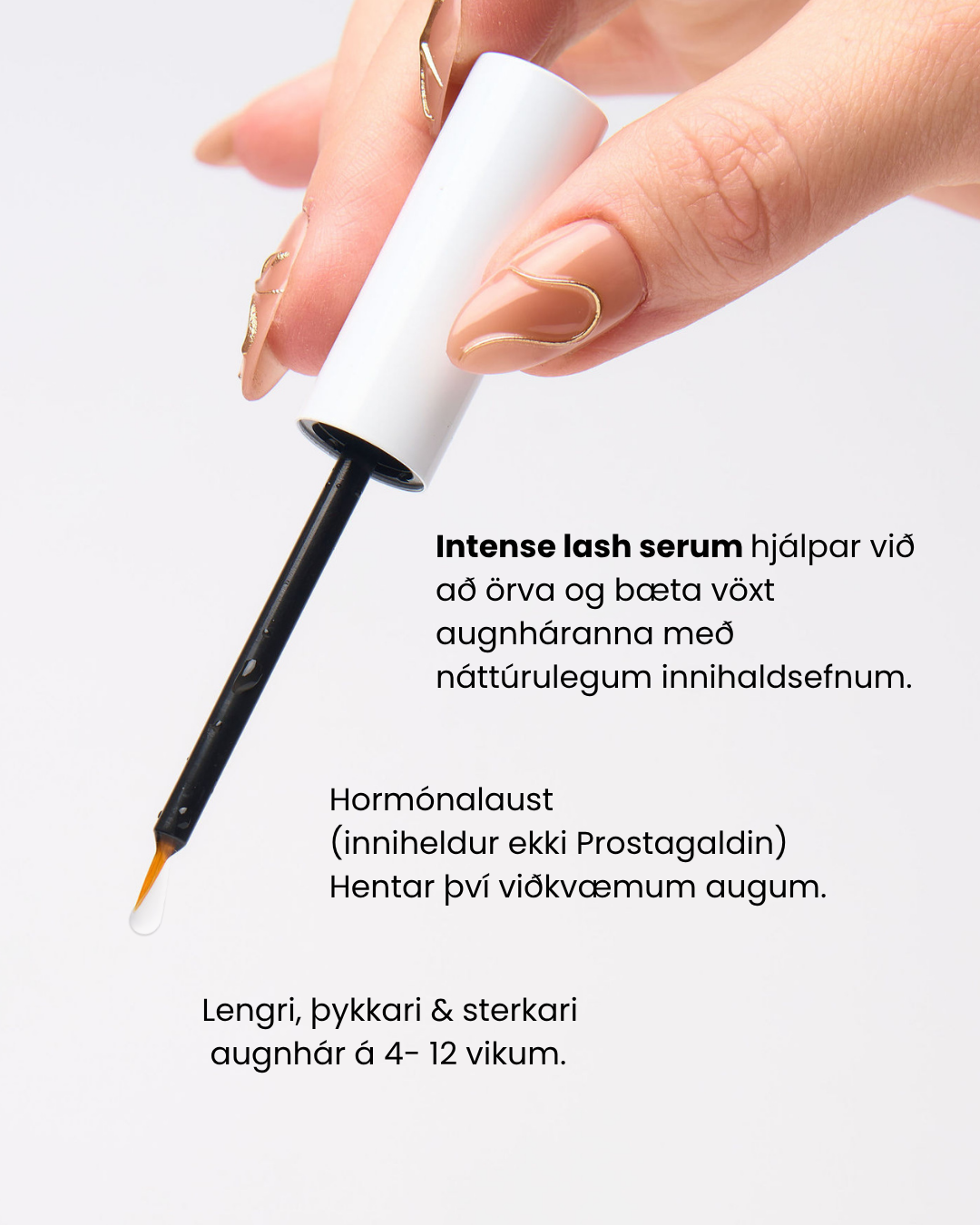 Intense lash serum hjálpar við að örva og bæta vöxt augnháranna með náttúrulegum innihaldsefnum.

Hormónalaust
(inniheldur ekki Prostagaldin)
Hentar því viðkvæmum augum.

Lengri, þykkari & sterkari
augnhár á 4- 12 vikum.